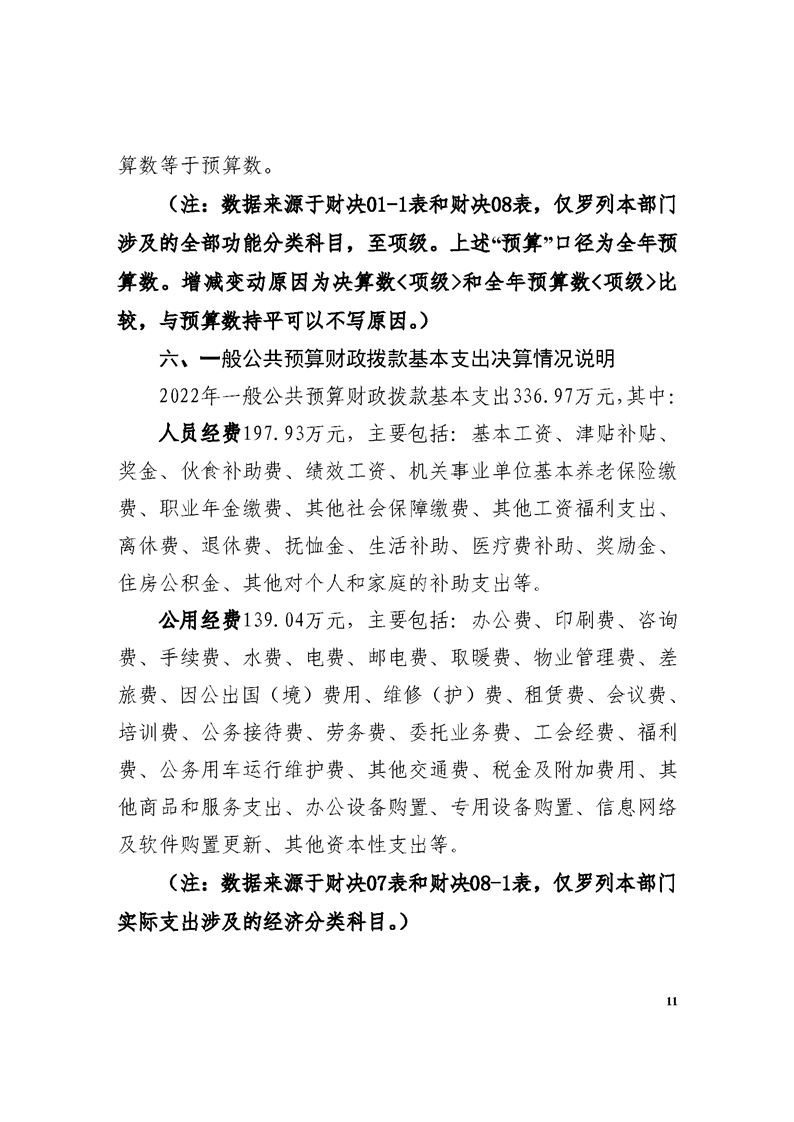 算数等于预算数。

（注：数据来源于财决01-1表和财决08表，仅罗列本部门涉及的全部功能分类科目，至项级。上述“预算”口径为全年预算数。增减变动原因为决算数<项级>和全年预算数<项级>比较，与预算数持平可以不写原因。）

六、一般公共预算财政拨款基本支出决算情况说明

2022年一般公共预算财政拨款基本支出336.97万元，其中：

人员经费197.93万元，主要包括：基本工资、津贴补贴、奖金、伙食补助费、绩效工资、机关事业单位基本养老保险缴费、职业年金缴费、其他社会保障缴费、其他工资福利支出、离休费、退休费、抚恤金、生活补助、医疗费补助、奖励金、住房公积金、其他对个人和家庭的补助支出等。

公用经费139.04万元，主要包括：办公费、印刷费、咨询费、手续费、水费、电费、邮电费、取暖费、物业管理费、差旅费、因公出国（境）费用、维修（护）费、租赁费、会议费、培训费、公务接待费、劳务费、委托业务费、工会经费、福利费、公务用车运行维护费、其他交通费、税金及附加费用、其他商品和服务支出、办公设备购置、专用设备购置、信息网络及软件购置更新、其他资本性支出等。

（注：数据来源于财决07表和财决08-1表，仅罗列本部门实际支出涉及的经济分类科目。）

11